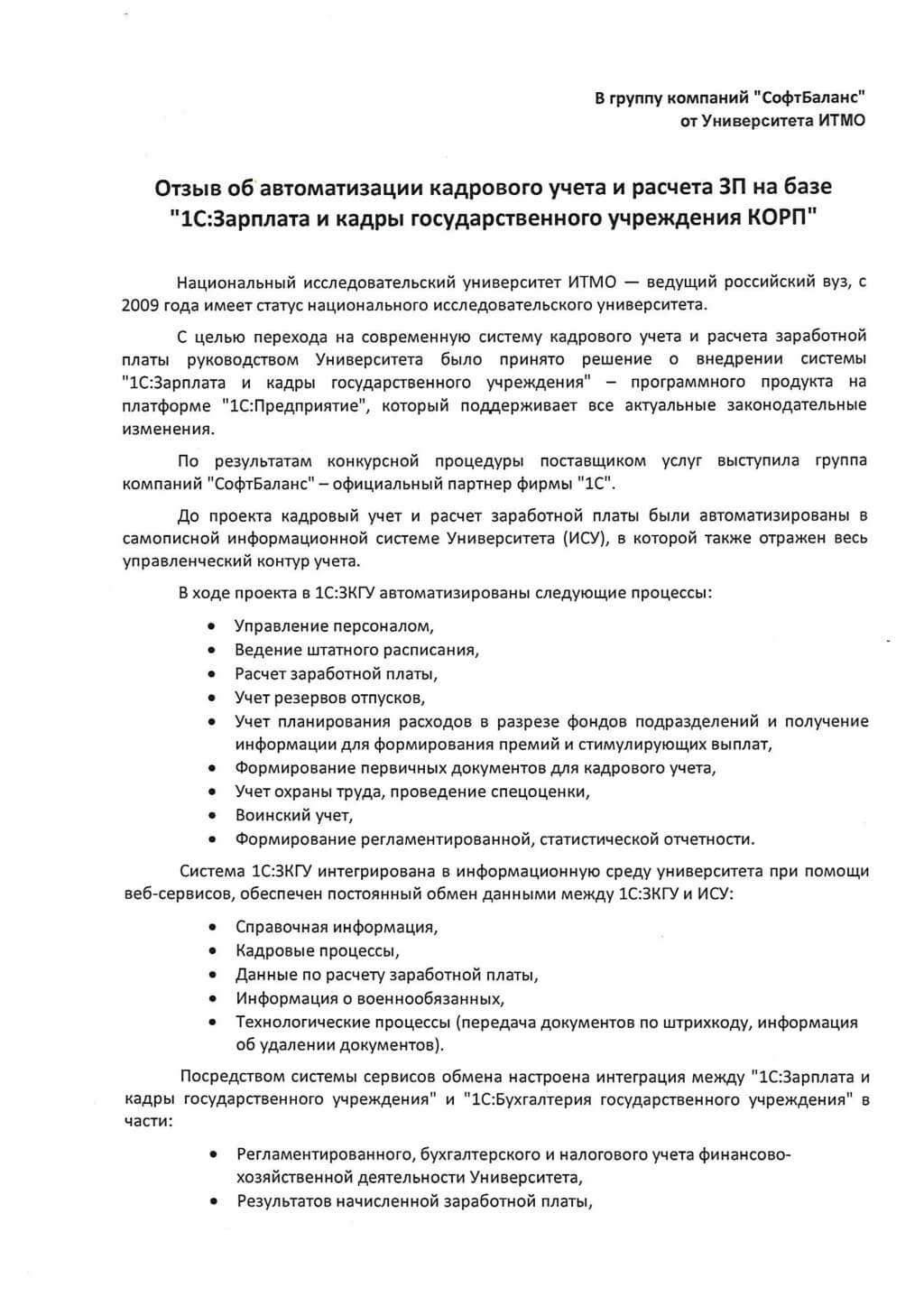 В группу компаний "СофтБаланс"
от Университета ИТМО

Отзыв об автоматизации кадрового учета и расчета ЗП на базе "1С:Зарплата и кадры государственного учреждения КОРП"

Национальный исследовательский университет ИТМО — ведущий российский вуз, с 2009 года имеет статус национального исследовательского университета.

С целью перехода на современную систему кадрового учета и расчета заработной платы руководством Университета было принято решение о внедрении системы "1С:Зарплата и кадры государственного учреждения" – программного продукта на платформе "1С:Предприятие", который поддерживает все актуальные законодательные изменения.

По результатам конкурсной процедуры поставщиком услуг выступила группа компаний "СофтБаланс" – официальный партнер фирмы "1С".

До проекта кадровый учет и расчет заработной платы были автоматизированы в самописной информационной системе Университета (ИСУ), в которой также отражен весь управленческий контур учета.

В ходе проекта в 1С:ЗКГУ автоматизированы следующие процессы:

• Управление персоналом,
• Ведение штатного расписания,
• Расчет заработной платы,
• Учет резервов отпусков,
• Учет планирования расходов в разрезе фондов подразделений и получение информации для формирования премий и стимулирующих выплат,
• Формирование первичных документов для кадрового учета,
• Учет охраны труда, проведение спецоценки,
• Воинский учет,
• Формирование регламентированной, статистической отчетности.

Система 1С:ЗКГУ интегрирована в информационную среду университета при помощи веб-сервисов, обеспечен постоянный обмен данными между 1С:ЗКГУ и ИСУ:

• Справочная информация,
• Кадровые процессы,
• Данные по расчету заработной платы,
• Информация о военнообязанных,
• Технологические процессы (передача документов по штрихкоду, информация об удалении документов).

Посредством системы сервисов обмена настроена интеграция между "1С:Зарплата и кадры государственного учреждения" и "1С:Бухгалтерия государственного учреждения" в части:

• Регламентированного, бухгалтерского и налогового учета финансово-хозяйственной деятельности Университета,
• Результатов начисленной заработной платы,